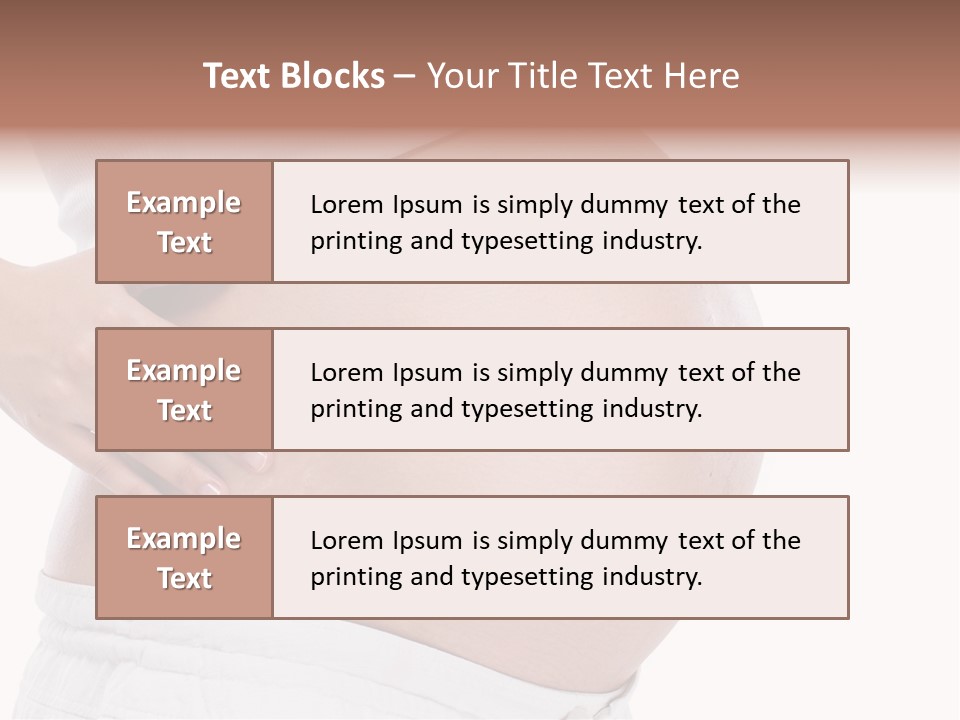 Text Blocks – Your Title Text Here

Example Text

Lorem Ipsum is simply dummy text of the printing and typesetting industry.

Example Text

Lorem Ipsum is simply dummy text of the printing and typesetting industry.

Example Text

Lorem Ipsum is simply dummy text of the printing and typesetting industry.